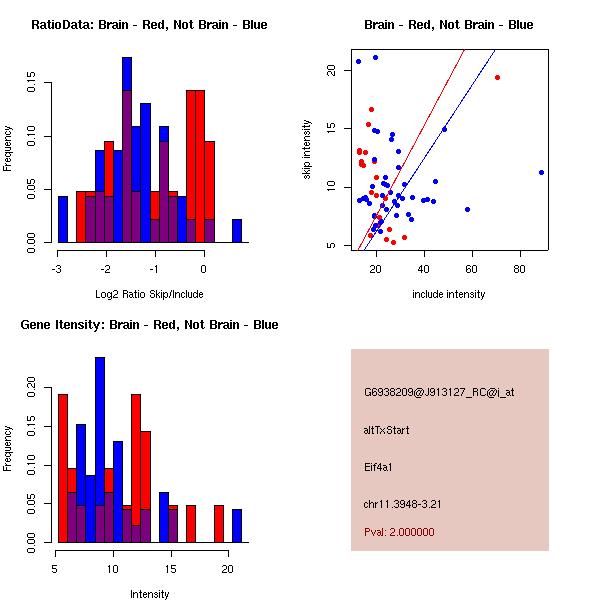 RatioData: Brain - Red, Not Brain - Blue

Frequency

0.00
0.05
0.10
0.15

-3
-2
-1
0

Log2 Ratio Skip/Include

Brain - Red, Not Brain - Blue

skip intensity

5
10
15
20

20
40
60
80

include intensity

Gene Itensity: Brain - Red, Not Brain - Blue

Frequency

0.00
0.05
0.10
0.15
0.20

5
10
15
20

Intensity

G6938209@J913127_RC@i_at

altTxStart

Eif4a1

chr11.3948-3.21

Pval: 2.000000